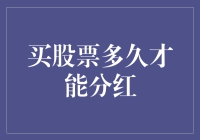 买股票多久才能分红